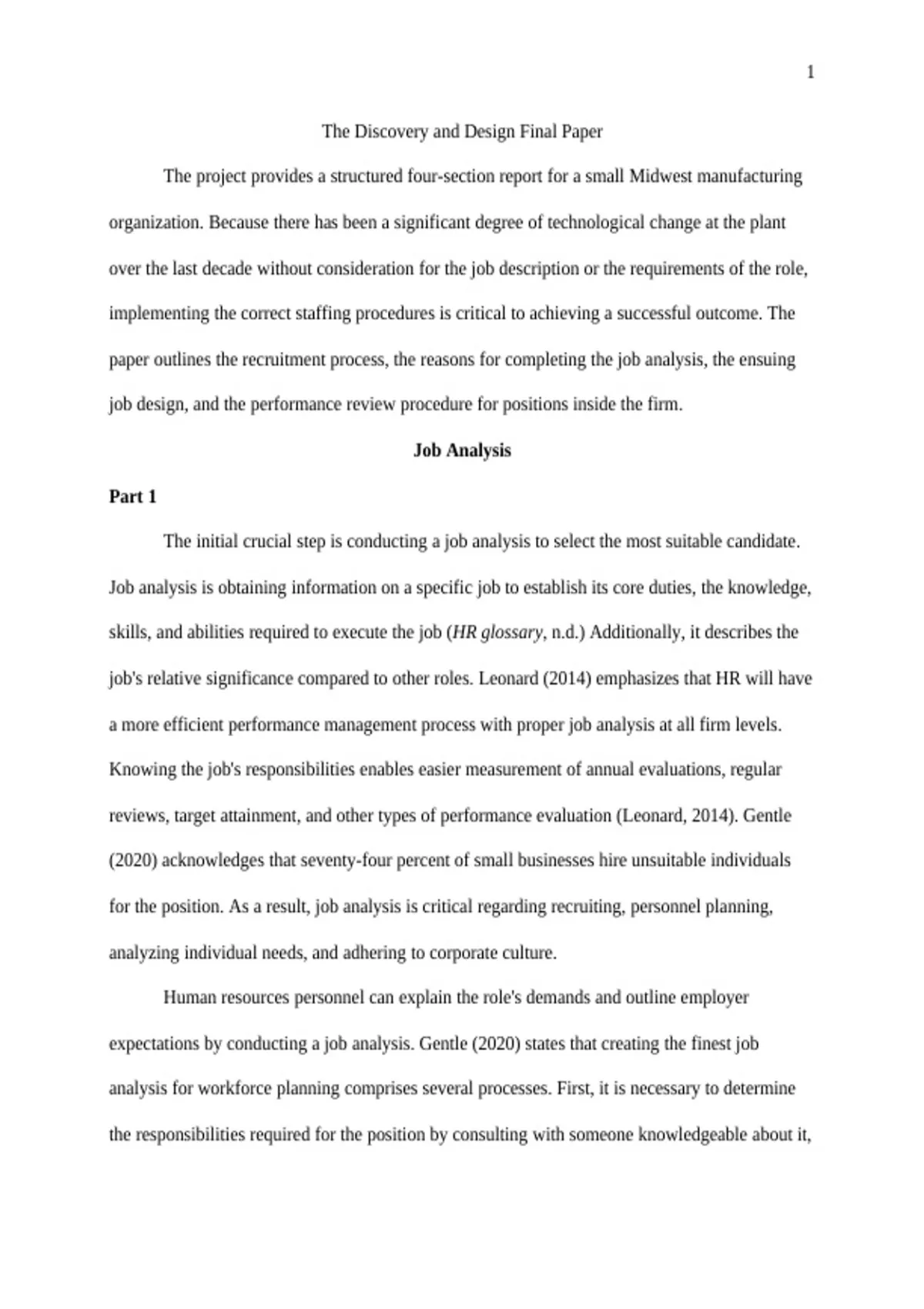 1

The Discovery and Design Final Paper

The project provides a structured four-section report for a small Midwest manufacturing organization. Because there has been a significant degree of technological change at the plant over the last decade without consideration for the job description or the requirements of the role, implementing the correct staffing procedures is critical to achieving a successful outcome. The paper outlines the recruitment process, the reasons for completing the job analysis, the ensuing job design, and the performance review procedure for positions inside the firm.

Job Analysis

Part 1

The initial crucial step is conducting a job analysis to select the most suitable candidate. Job analysis is obtaining information on a specific job to establish its core duties, the knowledge, skills, and abilities required to execute the job (HR glossary, n.d.) Additionally, it describes the job's relative significance compared to other roles. Leonard (2014) emphasizes that HR will have a more efficient performance management process with proper job analysis at all firm levels. Knowing the job's responsibilities enables easier measurement of annual evaluations, regular reviews, target attainment, and other types of performance evaluation (Leonard, 2014). Gentle (2020) acknowledges that seventy-four percent of small businesses hire unsuitable individuals for the position. As a result, job analysis is critical regarding recruiting, personnel planning, analyzing individual needs, and adhering to corporate culture.

Human resources personnel can explain the role's demands and outline employer expectations by conducting a job analysis. Gentle (2020) states that creating the finest job analysis for workforce planning comprises several processes. First, it is necessary to determine the responsibilities required for the position by consulting with someone knowledgeable about it,